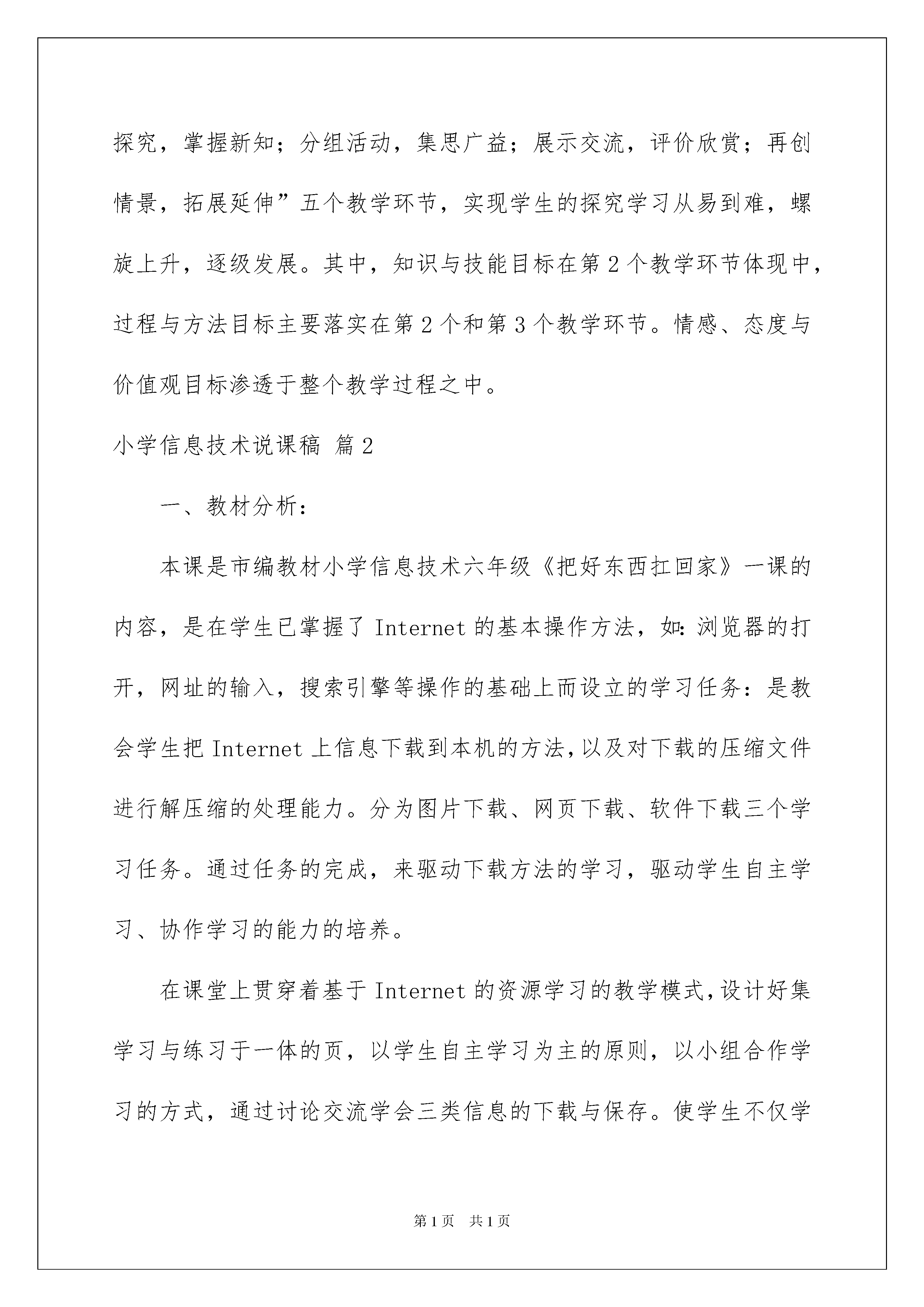 探究，掌握新知；分组活动，集思广益；展示交流，评价欣赏；再创情景，拓展延伸”五个教学环节，实现学生的探究学习从易到难，螺旋上升，逐级发展。其中，知识与技能目标在第2个教学环节体现中，过程与方法目标主要落实在第2个和第3个教学环节。情感、态度与价值观目标渗透于整个教学过程之中。

小学信息技术说课稿 篇2

一、教材分析：

本课是市编教材小学信息技术六年级《把好东西扛回家》一课的内容，是在学生已掌握了Internet的基本操作方法，如:浏览器的打开，网址的输入，搜索引擎等操作的基础上而设立的学习任务：是教会学生把Internet上信息下载到本机的方法，以及对下载的压缩文件进行解压缩的处理能力。分为图片下载、网页下载、软件下载三个学习任务。通过任务的完成，来驱动下载方法的学习，驱动学生自主学习、协作学习的能力的培养。

在课堂上贯穿着基于Internet的资源学习的教学模式，设计好集学习与练习于一体的页，以学生自主学习为主的原则，以小组合作学习的方式，通过讨论交流学会三类信息的下载与保存。使学生不仅学

第1页 共1页